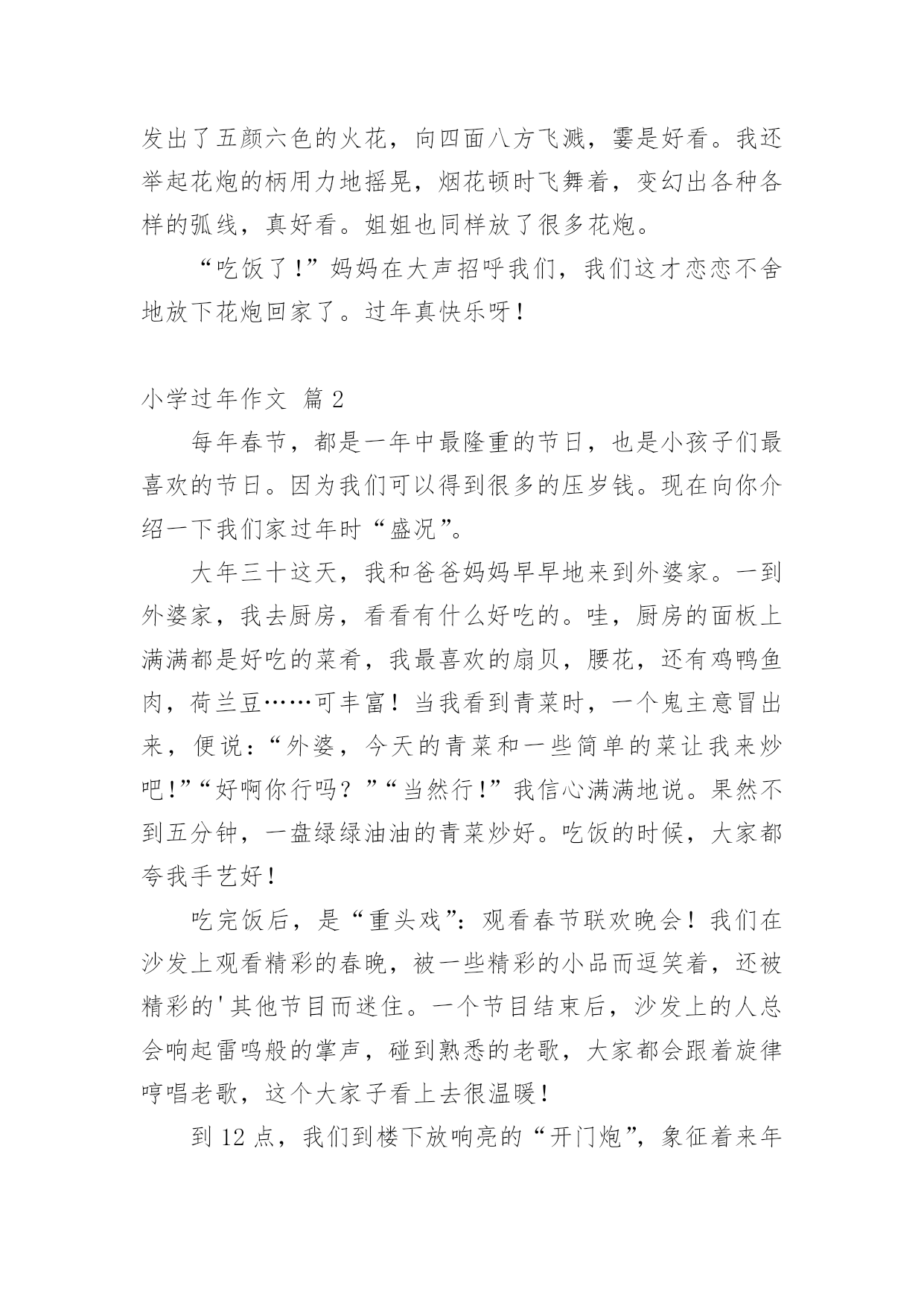 发出了五颜六色的火花，向四面八方飞溅，霎是好看。我还举起花炮的柄用力地摇晃，烟花顿时飞舞着，变幻出各种各样的弧线，真好看。姐姐也同样放了很多花炮。

“吃饭了！”妈妈在大声招呼我们，我们这才恋恋不舍地放下花炮回家了。过年真快乐呀！

小学过年作文 篇 2

每年春节，都是一年中最隆重的节日，也是小孩子们最喜欢的节日。因为我们可以得到很多的压岁钱。现在向你介绍一下我们家过年时“盛况”。

大年三十这天，我和爸爸妈妈早早地来到外婆家。一到外婆家，我去厨房，看看有什么好吃的。哇，厨房的面板上满满都是好吃的菜肴，我最喜欢的扇贝，腰花，还有鸡鸭鱼肉，荷兰豆……可丰富！当我看到青菜时，一个鬼主意冒出来，便说：“外婆，今天的青菜和一些简单的菜让我来炒吧！”“好啊你行吗？”“当然行！”我信心满满地说。果然不到五分钟，一盘绿绿油油的青菜炒好。吃饭的时候，大家都夸我手艺好！

吃完饭后，是“重头戏”：观看春节联欢晚会！我们在沙发上观看精彩的春晚，被一些精彩的小品而逗笑着，还被精彩的'其他节目而迷住。一个节目结束后，沙发上的人总会响起雷鸣般的掌声，碰到熟悉的老歌，大家都会跟着旋律哼唱老歌，这个大家子看上去很温暖！

到 12 点，我们到楼下放响亮的“开门炮”，象征着来年